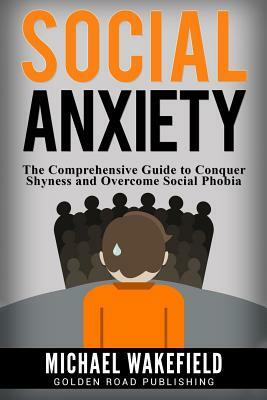 SOCIAL
ANXIETY

The Comprehensive Guide to Conquer Shyness and Overcome Social Phobia

MICHAEL WAKEFIELD
GOLDEN ROAD PUBLISHING